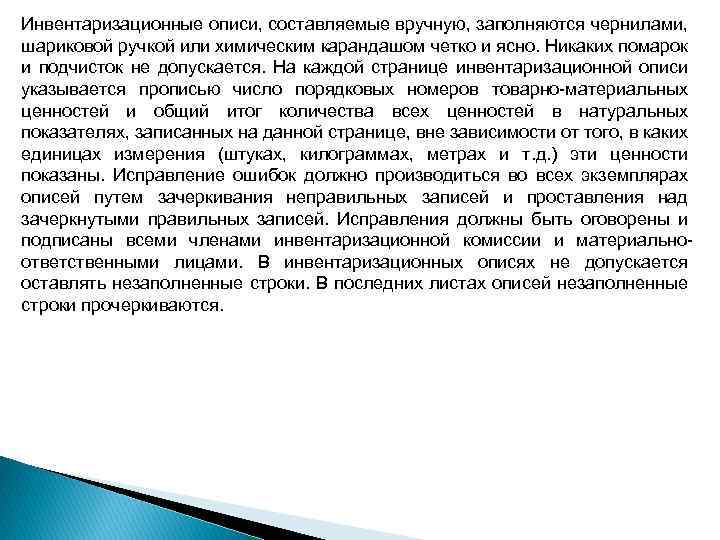 Инвентаризационные описи, составляемые вручную, заполняются чернилами, шариковой ручкой или химическим карандашом четко и ясно. Никаких помарок и подчисток не допускается. На каждой странице инвентаризационной описи указывается прописью число порядковых номеров товарно-материальных ценностей и общий итог количества всех ценностей в натуральных показателях, записанных на данной странице, вне зависимости от того, в каких единицах измерения (штуках, килограммах, метрах и т.д.) эти ценности показаны. Исправление ошибок должно производиться во всех экземплярах описей путем зачеркивания неправильных записей и проставления над зачеркнутыми правильных записей. Исправления должны быть оговорены и подписаны всеми членами инвентаризационной комиссии и материально-ответственными лицами. В инвентаризационных описях не допускается оставлять незаполненные строки. В последних листах описей незаполненные строки прочеркиваются.